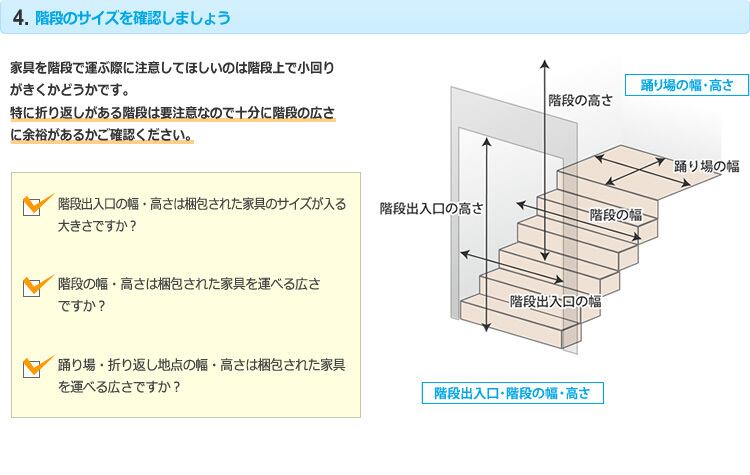 4. 階段のサイズを確認しましょう

家具を階段で運ぶ際に注意してほしいのは階段上で小回りがきくかどうかです。
特に折り返しがある階段は要注意なので十分に階段の広さに余裕があるかご確認ください。

階段出入口の幅・高さは梱包された家具のサイズが入る大きさですか？

階段の幅・高さは梱包された家具を運べる広さですか？

踊り場・折り返し地点の幅・高さは梱包された家具を運べる広さですか？

踊り場の幅・高さ

階段の高さ

踊り場の幅

階段出入口の高さ

階段の幅

階段出入口の幅

階段出入口・階段の幅・高さ